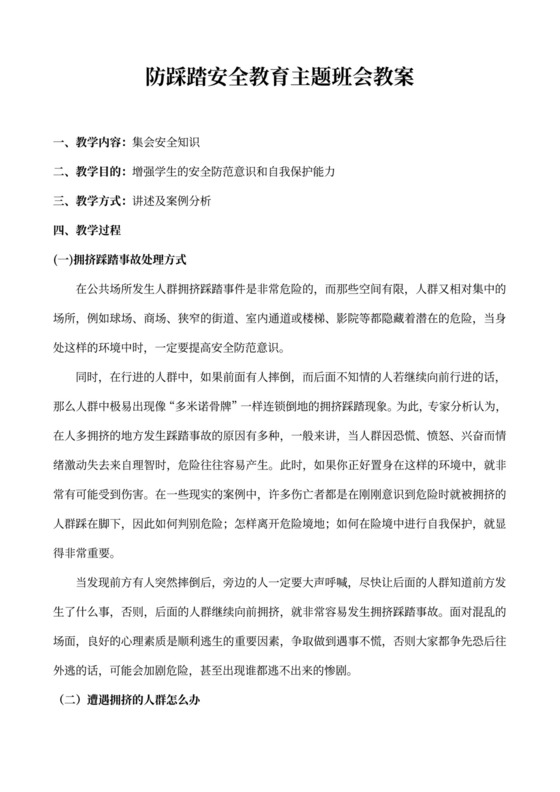 防踩踏安全教育主题班会教案

一、教学内容：集会安全知识

二、教学目的：增强学生的安全防范意识和自我保护能力

三、教学方式：讲述及案例分析

四、教学过程

(一)拥挤踩踏事故处理方式

在公共场所发生人群拥挤踩踏事件是非常危险的，而那些空间有限，人群又相对集中的场所，例如球场、商场、狭窄的街道、室内通道或楼梯、影院等都隐藏着潜在的危险，当身处这样的环境中时，一定要提高安全防范意识。

同时，在行进的人群中，如果前面有人摔倒，而后面不知情的人若继续向前行进的话，那么人群中极易出现像“多米诺骨牌”一样连锁倒地的拥挤踩踏现象。为此，专家分析认为，在人多拥挤的地方发生踩踏事故的原因有多种，一般来讲，当人群因恐慌、愤怒、兴奋而情绪激动失去来自理智时，危险往往容易产生。此时，如果你正好置身在这样的环境中，就非常有可能受到伤害。在一些现实的案例中，许多伤亡者都是在刚刚意识到危险时就被拥挤的人群踩在脚下，因此如何判别危险；怎样离开危险境地；如何在险境中进行自我保护，就显得非常重要。

当发现前方有人突然摔倒后，旁边的人一定要大声呼喊，尽快让后面的人群知道前方发生了什么事，否则，后面的人群继续向前拥挤，就非常容易发生拥挤踩踏事故。面对混乱的场面，良好的心理素质是顺利逃生的重要因素，争取做到遇事不慌，否则大家都争先恐后往外逃的话，可能会加剧危险，甚至出现谁都逃不出来的惨剧。

（二）遭遇拥挤的人群怎么办